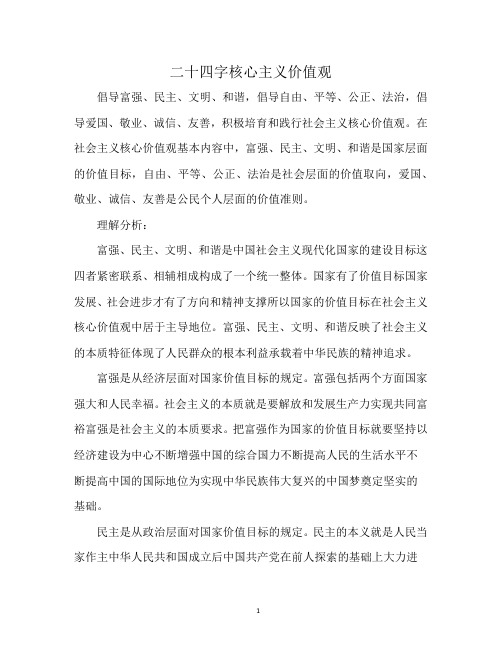 二十四字核心主义价值观

倡导富强、民主、文明、和谐，倡导自由、平等、公正、法治，倡导爱国、敬业、诚信、友善，积极培育和践行社会主义核心价值观。在社会主义核心价值观基本内容中，富强、民主、文明、和谐是国家层面的价值目标，自由、平等、公正、法治是社会层面的价值取向，爱国、敬业、诚信、友善是公民个人层面的价值准则。

理解分析：

富强、民主、文明、和谐是中国社会主义现代化国家的建设目标这四者紧密联系、相辅相成构成了一个统一整体。国家有了价值目标国家发展、社会进步才有了方向和精神支撑所以国家的价值目标在社会主义核心价值观中居于主导地位。富强、民主、文明、和谐反映了社会主义的本质特征体现了人民群众的根本利益承载着中华民族的精神追求。

富强是从经济层面对国家价值目标的规定。富强包括两个方面国家强大和人民幸福。社会主义的本质就是要解放和发展生产力实现共同富裕富强是社会主义的本质要求。把富强作为国家的价值目标就要坚持以经济建设为中心不断增强中国的综合国力不断提高人民的生活水平不断提高中国的国际地位为实现中华民族伟大复兴的中国梦奠定坚实的基础。

民主是从政治层面对国家价值目标的规定。民主的本义就是人民当家作主中华人民共和国成立后中国共产党在前人探索的基础上大力进

1